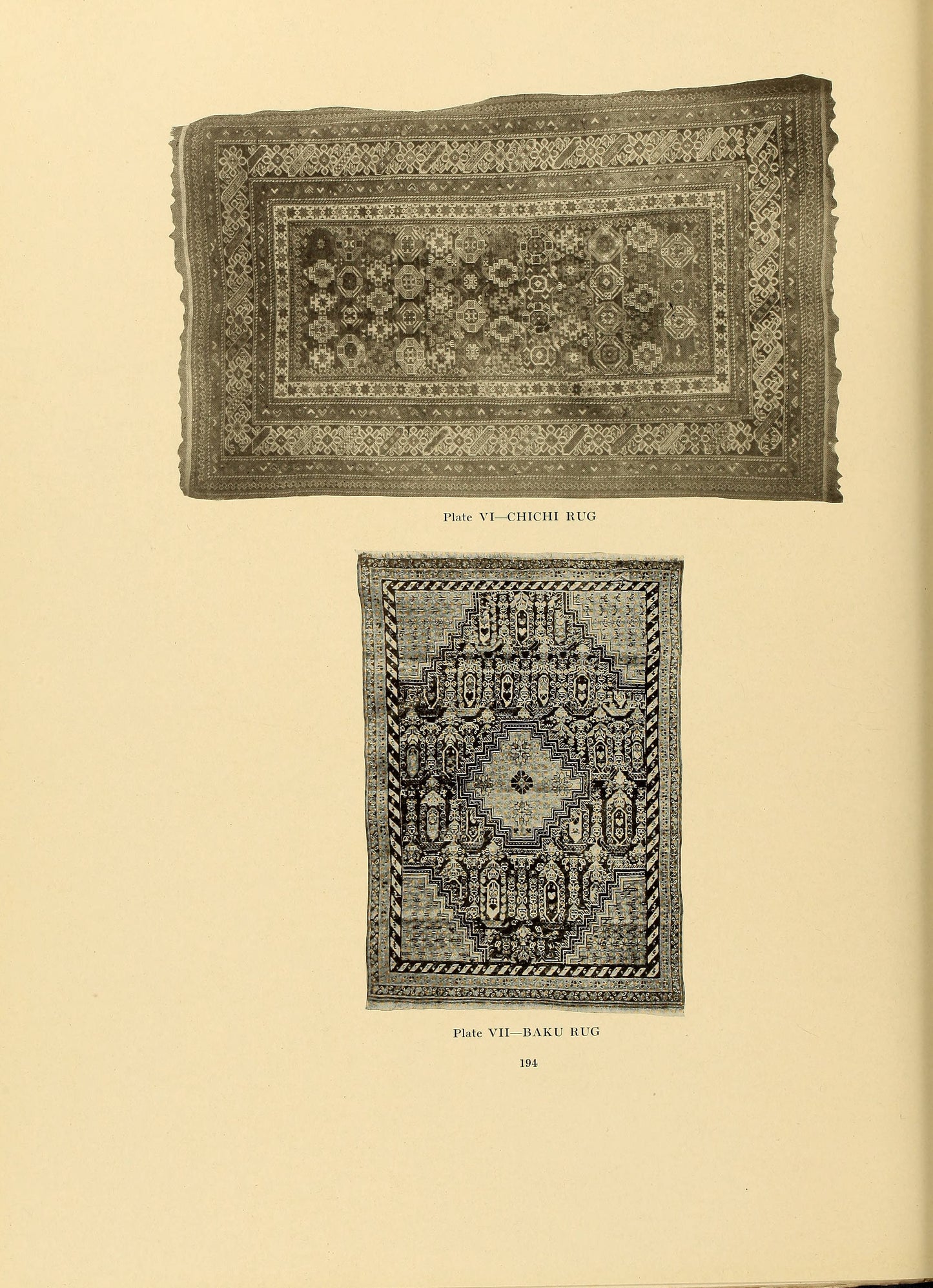 Plate VI—CHICHI RUG

Plate VII—BAKU RUG

194